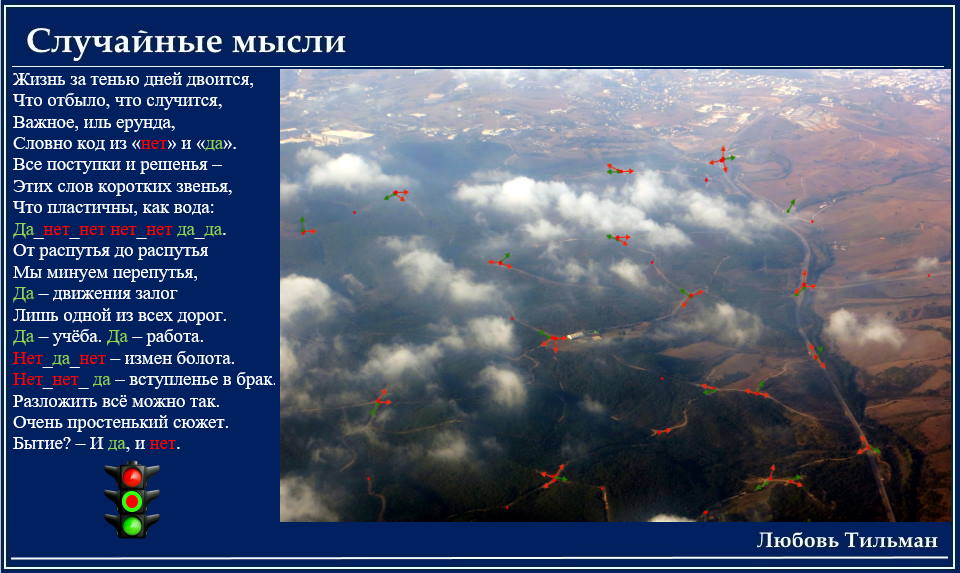 Случайные мысли

Жизнь за тенью дней двоится,
Что отбыло, что случится,
Важное, иль ерунда,
Словно код из «нет» и «да».
Все поступки и решенья –
Этих слов коротких звенья,
Что пластичны, как вода:
Да_нет_нет нет_нет да_да.
От распутья до распутья
Мы минуем перепутья,
Да – движения залог
Лишь одной из всех дорог.
Да – учёба. Да – работа.
Нет_да_нет – измен болота.
Нет_нет_ да – вступленье в брак.
Разложить всё можно так.
Очень простенький сюжет.
Бытие? – И да, и нет.

Любовь Тильман